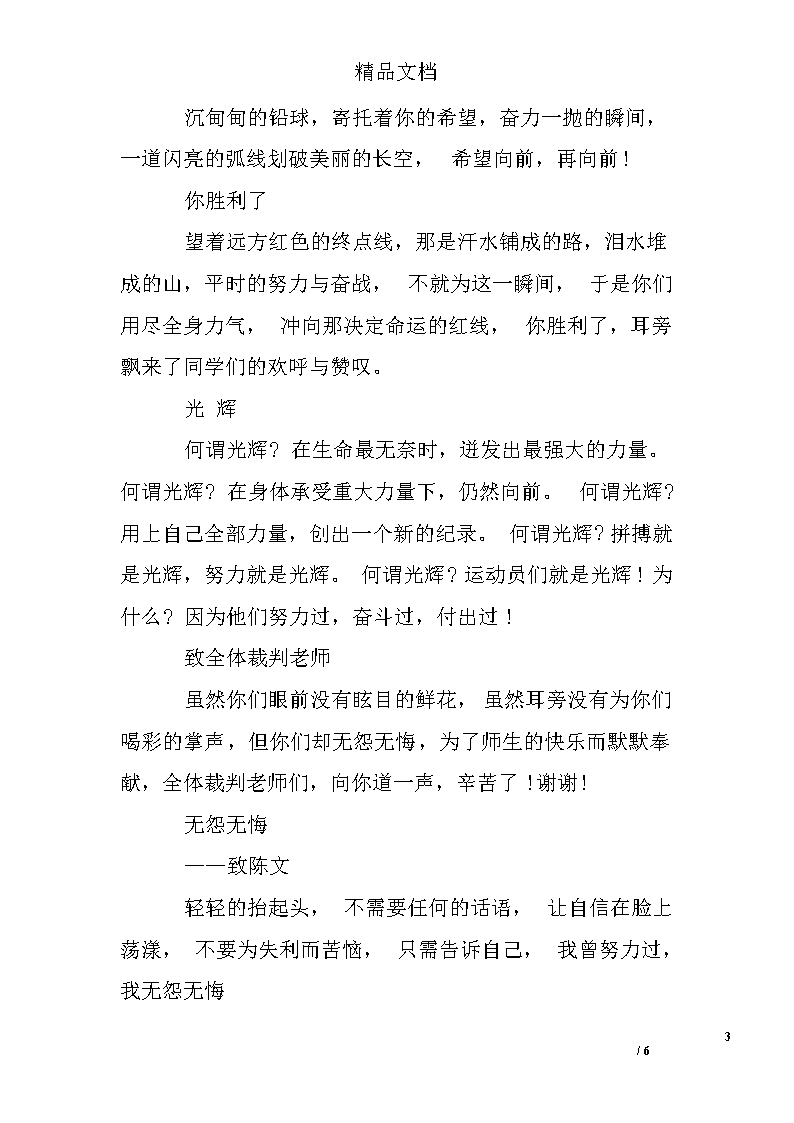 精品文档

沉甸甸的铅球，寄托着你的希望，奋力一抛的瞬间，一道闪亮的弧线划破美丽的长空， 希望向前，再向前！

你胜利了

望着远方红色的终点线，那是汗水铺成的路，泪水堆成的山，平时的努力与奋战， 不就为这一瞬间， 于是你们用尽全身力气， 冲向那决定命运的红线， 你胜利了，耳旁飘来了同学们的欢呼与赞叹。

光 辉

何谓光辉？在生命最无奈时，迸发出最强大的力量。何谓光辉？在身体承受重大力量下，仍然向前。 何谓光辉？用上自己全部力量，创出一个新的纪录。 何谓光辉？拼搏就是光辉，努力就是光辉。 何谓光辉？运动员们就是光辉！为什么？因为他们努力过，奋斗过，付出过！

致全体裁判老师

虽然你们眼前没有眩目的鲜花， 虽然耳旁没有为你们喝彩的掌声，但你们却无怨无悔，为了师生的快乐而默默奉献，全体裁判老师们，向你道一声，辛苦了！谢谢！

无怨无悔

——致陈文

轻轻的抬起头， 不需要任何的话语， 让自信在脸上荡漾， 不要为失利而苦恼， 只需告诉自己， 我曾努力过，我无怨无悔

3
/ 6